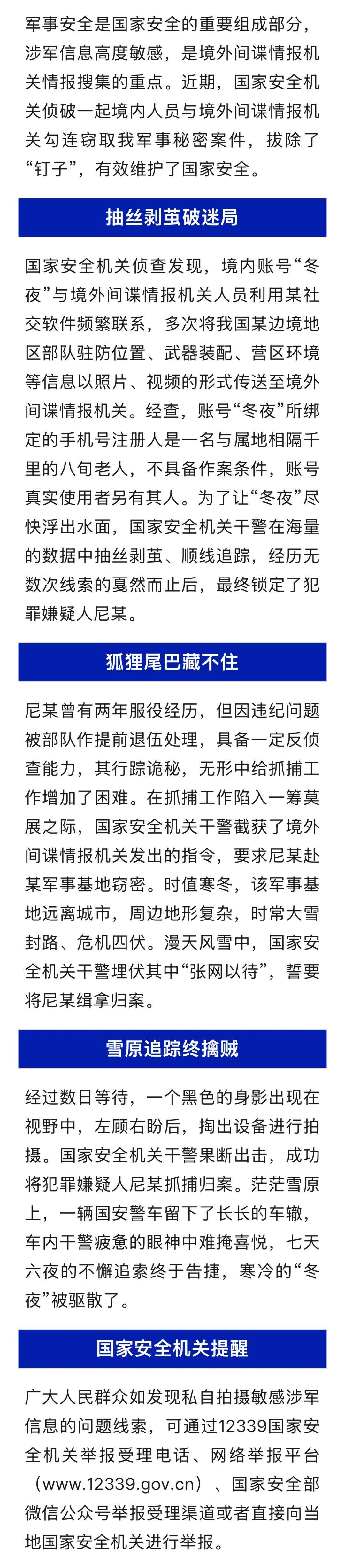 军事安全是国家安全的重要组成部分，涉军信息高度敏感，是境外间谍情报机关情报搜集的重点。近期，国家安全机关侦破一起境内人员与境外间谍情报机关勾连窃取我军事秘密案件，拔除了“钉子”，有效维护了国家安全。

抽丝剥茧破迷局

国家安全机关侦查发现，境内账号“冬夜”与境外间谍情报机关人员利用某社交软件频繁联系，多次将我国某边境地区部队驻防位置、武器装配、营区环境等信息以照片、视频的形式传送至境外间谍情报机关。经查，账号“冬夜”所绑定的手机号注册人是一名与属地相隔千里的八旬老人，不具备作案条件，账号真实使用者另有其人。为了让“冬夜”尽快浮出水面，国家安全机关干警在海量的数据中抽丝剥茧、顺线追踪，经历无数次线索的戛然而止后，最终锁定了犯罪嫌疑人尼某。

狐狸尾巴藏不住

尼某曾有两年服役经历，但因违纪问题被部队作提前退伍处理，具备一定反侦查能力，其行踪诡秘，无形中给抓捕工作增加了困难。在抓捕工作陷入一筹莫展之际，国家安全机关干警截获了境外间谍情报机关发出的指令，要求尼某赴某军事基地窃密。时值寒冬，该军事基地远离城市，周边地形复杂，时常大雪封路、危机四伏。漫天风雪中，国家安全机关干警埋伏其中“张网以待”，誓要将尼某缉拿归案。

雪原追踪终擒贼

经过数日等待，一个黑色的身影出现在视野中，左顾右盼后，掏出设备进行拍摄。国家安全机关干警果断出击，成功将犯罪嫌疑人尼某抓捕归案。茫茫雪原上，一辆国安警车留下了长长的车辙，车内干警疲惫的眼神中难掩喜悦，七天六夜的不懈追索终于告捷，寒冷的“冬夜”被驱散了。

国家安全机关提醒

广大人民群众如发现私自拍摄敏感涉军信息的问题线索，可通过12339国家安全机关举报受理电话、网络举报平台（www.12339.gov.cn）、国家安全部微信公众号举报受理渠道或者直接向当地国家安全机关进行举报。